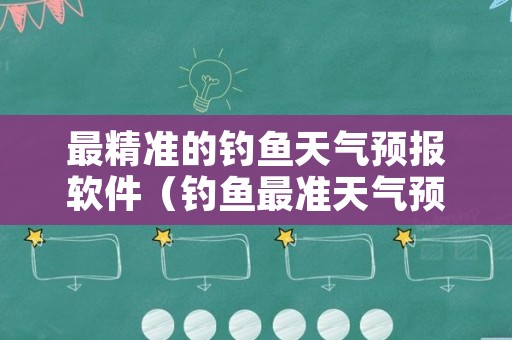 最精准的钓鱼天气预报软件（钓鱼最准天气预